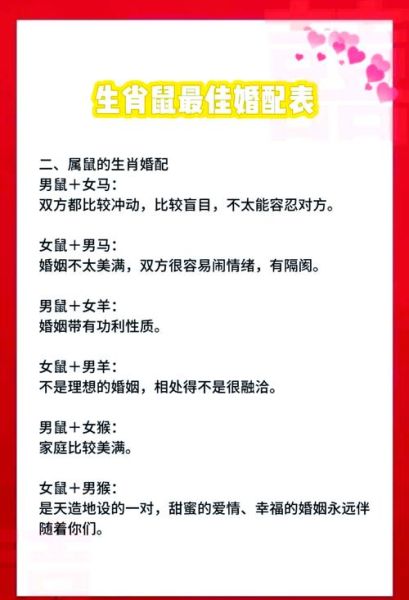 生肖鼠最佳婚配表

二、属鼠的生肖婚配
男鼠+女马：
双方都比较冲动，比较盲目，不太能容忍对方。

女鼠+男马：
婚姻不太美满，双方很容易闹情绪，有隔阂。

男鼠+女羊：
婚姻带有功利性质。

女鼠+男羊：
不是理想的婚姻，相处得不是很融洽。

男鼠+女猴：
家庭比较美满。

女鼠+男猴：
是天造地设的一对，甜蜜的爱情、幸福的婚姻永远伴随着你们。